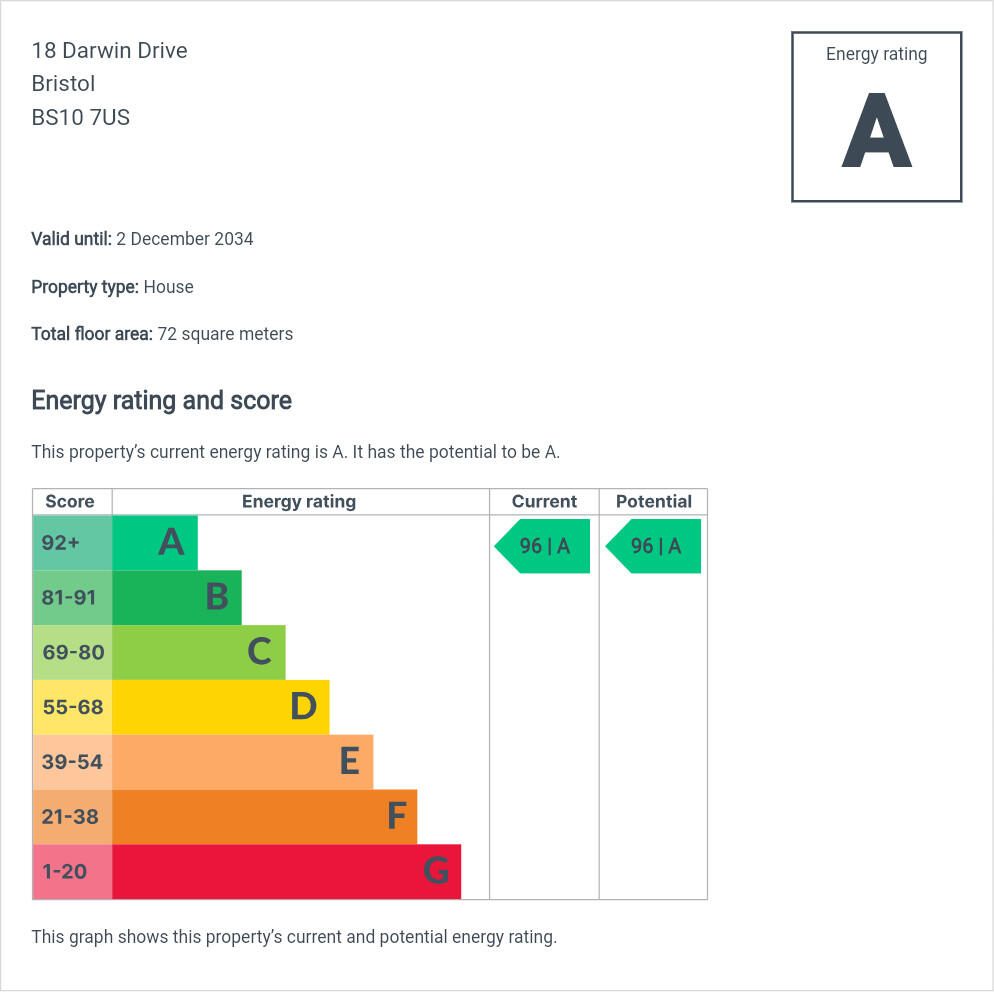 18 Darwin Drive
Bristol
BS10 7US

Energy rating
A

Valid until: 2 December 2034

Property type: House

Total floor area: 72 square meters

Energy rating and score

This property's current energy rating is A. It has the potential to be A.

| Score | Energy rating | Current | Potential |
|---|---|---|---|
| 92+ | A | 96 \| A | 96 \| A |
| 81-91 | B | | |
| 69-80 | C | | |
| 55-68 | D | | |
| 39-54 | E | | |
| 21-38 | F | | |
| 1-20 | G | | |

This graph shows this property's current and potential energy rating.